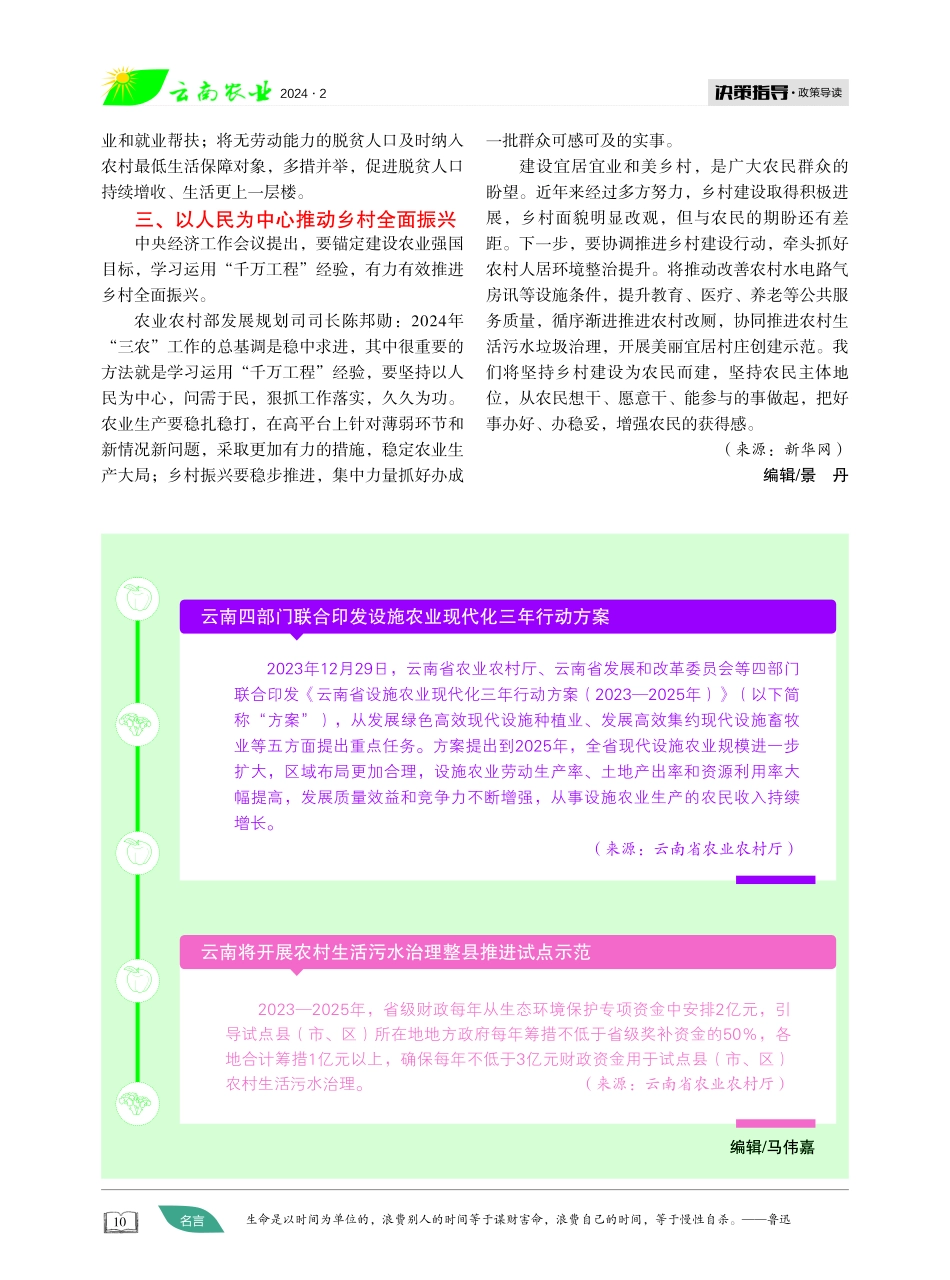 云南农业 2024 · 2

决策指导 · 政策导读

业和就业帮扶；将无劳动能力的脱贫人口及时纳入农村最低生活保障对象，多措并举，促进脱贫人口持续增收、生活更上一层楼。

三、以人民为中心推动乡村全面振兴

中央经济工作会议提出，要锚定建设农业强国目标，学习运用“千万工程”经验，有力有效推进乡村全面振兴。

农业农村部发展规划司司长陈邦勋：2024年“三农”工作的总基调是稳中求进，其中很重要的方法就是学习运用“千万工程”经验，要坚持以人民为中心，问需于民，狠抓工作落实，久久为功。农业生产要稳扎稳打，在高平台上针对薄弱环节和新情况新问题，采取更加有力的措施，稳定农业生产大局；乡村振兴要稳步推进，集中力量抓好办成一批群众可感可及的实事。

建设宜居宜业和美乡村，是广大农民群众的盼望。近年来经过多方努力，乡村建设取得积极进展，乡村面貌明显改观，但与农民的期盼还有差距。下一步，要协调推进乡村建设行动，牵头抓好农村人居环境整治提升。将推动改善农村水电路气房讯等设施条件，提升教育、医疗、养老等公共服务质量，循序渐进推进农村改厕，协同推进农村生活污水垃圾治理，开展美丽宜居村庄创建示范。我们将坚持乡村建设为农民而建，坚持农民主体地位，从农民想干、愿意干、能参与的事做起，把好事办好、办稳妥，增强农民的获得感。

（来源：新华网）

编辑/景　丹

云南四部门联合印发设施农业现代化三年行动方案

2023年12月29日，云南省农业农村厅、云南省发展和改革委员会等四部门联合印发《云南省设施农业现代化三年行动方案（2023—2025年）》（以下简称“方案”），从发展绿色高效现代设施种植业、发展高效集约现代设施畜牧业等五方面提出重点任务。方案提出到2025年，全省现代设施农业规模进一步扩大，区域布局更加合理，设施农业劳动生产率、土地产出率和资源利用率大幅提高，发展质量效益和竞争力不断增强，从事设施农业生产的农民收入持续增长。

（来源：云南省农业农村厅）

云南将开展农村生活污水治理整县推进试点示范

2023—2025年，省级财政每年从生态环境保护专项资金中安排2亿元，引导试点县（市、区）所在地地方政府每年筹措不低于省级奖补资金的50%，各地合计筹措1亿元以上，确保每年不低于3亿元财政资金用于试点县（市、区）农村生活污水治理。

（来源：云南省农业农村厅）

编辑/马伟嘉

10

名言

生命是以时间为单位的，浪费别人的时间等于谋财害命，浪费自己的时间，等于慢性自杀。——鲁迅